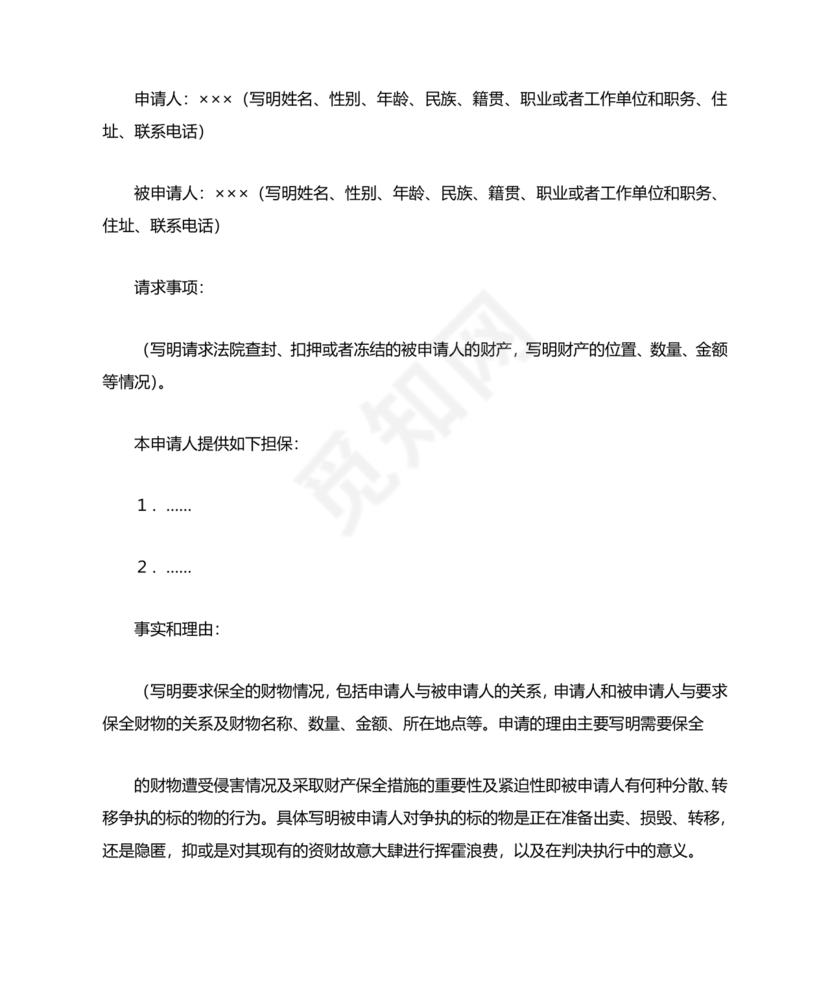 申请人：×××（写明姓名、性别、年龄、民族、籍贯、职业或者工作单位和职务、住址、联系电话）

被申请人：×××（写明姓名、性别、年龄、民族、籍贯、职业或者工作单位和职务、住址、联系电话）

请求事项：

（写明请求法院查封、扣押或者冻结的被申请人的财产，写明财产的位置、数量、金额等情况）。

本申请人提供如下担保：

1．……

2．……

事实和理由：

（写明要求保全的财物情况，包括申请人与被申请人的关系，申请人和被申请人与要求保全财物的关系及财物名称、数量、金额、所在地点等。申请的理由主要写明需要保全

的财物遭受侵害情况及采取财产保全措施的重要性及紧迫性即被申请人有何种分散、转移争执的标的物的行为。具体写明被申请人对争执的标的物是正在准备出卖、损毁、转移，还是隐匿，抑或是对其现有的资财故意大肆进行挥霍浪费，以及在判决执行中的意义。

觅知网